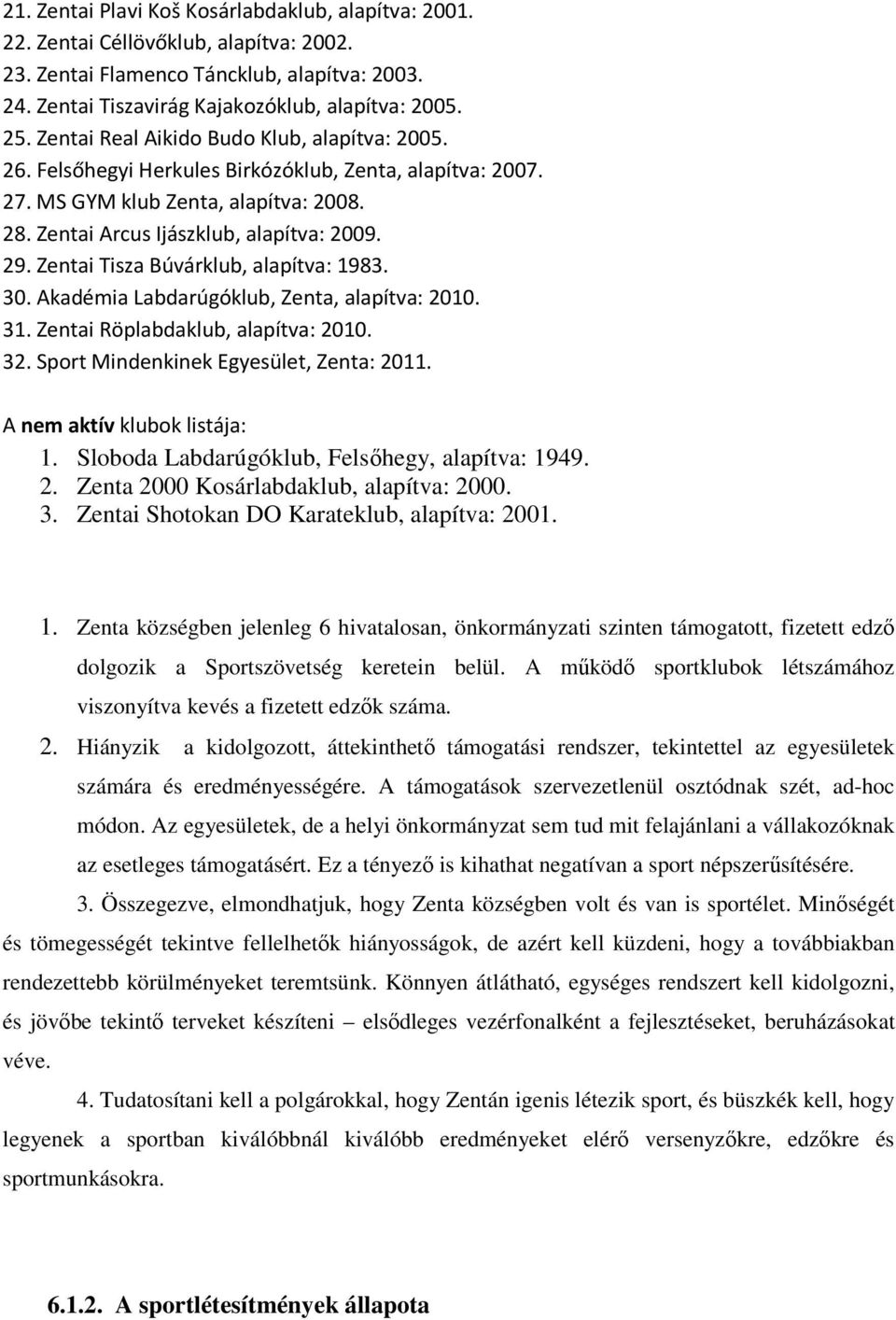 21. Zentai Plavi Koš Kosárlabdaklub, alapítva: 2001.
22. Zentai Céllövőklub, alapítva: 2002.
23. Zentai Flamenco Táncklub, alapítva: 2003.
24. Zentai Tiszavirág Kajakozóklub, alapítva: 2005.
25. Zentai Real Aikido Budo Klub, alapítva: 2005.
26. Felsőhegyi Herkules Birkózóklub, Zenta, alapítva: 2007.
27. MS GYM klub Zenta, alapítva: 2008.
28. Zentai Arcus Ijászklub, alapítva: 2009.
29. Zentai Tisza Búvárklub, alapítva: 1983.
30. Akadémia Labdarúgóklub, Zenta, alapítva: 2010.
31. Zentai Röplabdaklub, alapítva: 2010.
32. Sport Mindenkinek Egyesület, Zenta: 2011.

A nem aktív klubok listája:
1. Sloboda Labdarúgóklub, Felsőhegy, alapítva: 1949.
2. Zenta 2000 Kosárlabdaklub, alapítva: 2000.
3. Zentai Shotokan DO Karateklub, alapítva: 2001.

1. Zenta községben jelenleg 6 hivatalosan, önkormányzati szinten támogatott, fizetett edző dolgozik a Sportszövetség keretein belül. A működő sportklubok létszámához viszonyítva kevés a fizetett edzők száma.

2. Hiányzik a kidolgozott, áttekinthető támogatási rendszer, tekintettel az egyesületek számára és eredményességére. A támogatások szervezetlenül osztódnak szét, ad-hoc módon. Az egyesületek, de a helyi önkormányzat sem tud mit felajánlani a vállakozóknak az esetleges támogatásért. Ez a tényező is kihathat negatívan a sport népszerűsítésére.

3. Összegezve, elmondhatjuk, hogy Zenta községben volt és van is sportélet. Minőségét és tömegességét tekintve fellelhetők hiányosságok, de azért kell küzdeni, hogy a továbbiakban rendezettebb körülményeket teremtsünk. Könnyen átlátható, egységes rendszert kell kidolgozni, és jövőbe tekintő terveket készíteni – elsődleges vezérfonalként a fejlesztéseket, beruházásokat véve.

4. Tudatosítani kell a polgárokkal, hogy Zentán igenis létezik sport, és büszkék kell, hogy legyenek a sportban kiválóbbnál kiválóbb eredményeket elérő versenyzőkre, edzőkre és sportmunkásokra.

6.1.2. A sportlétesítmények állapota